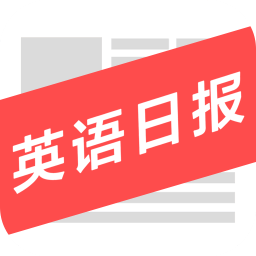 英语日报